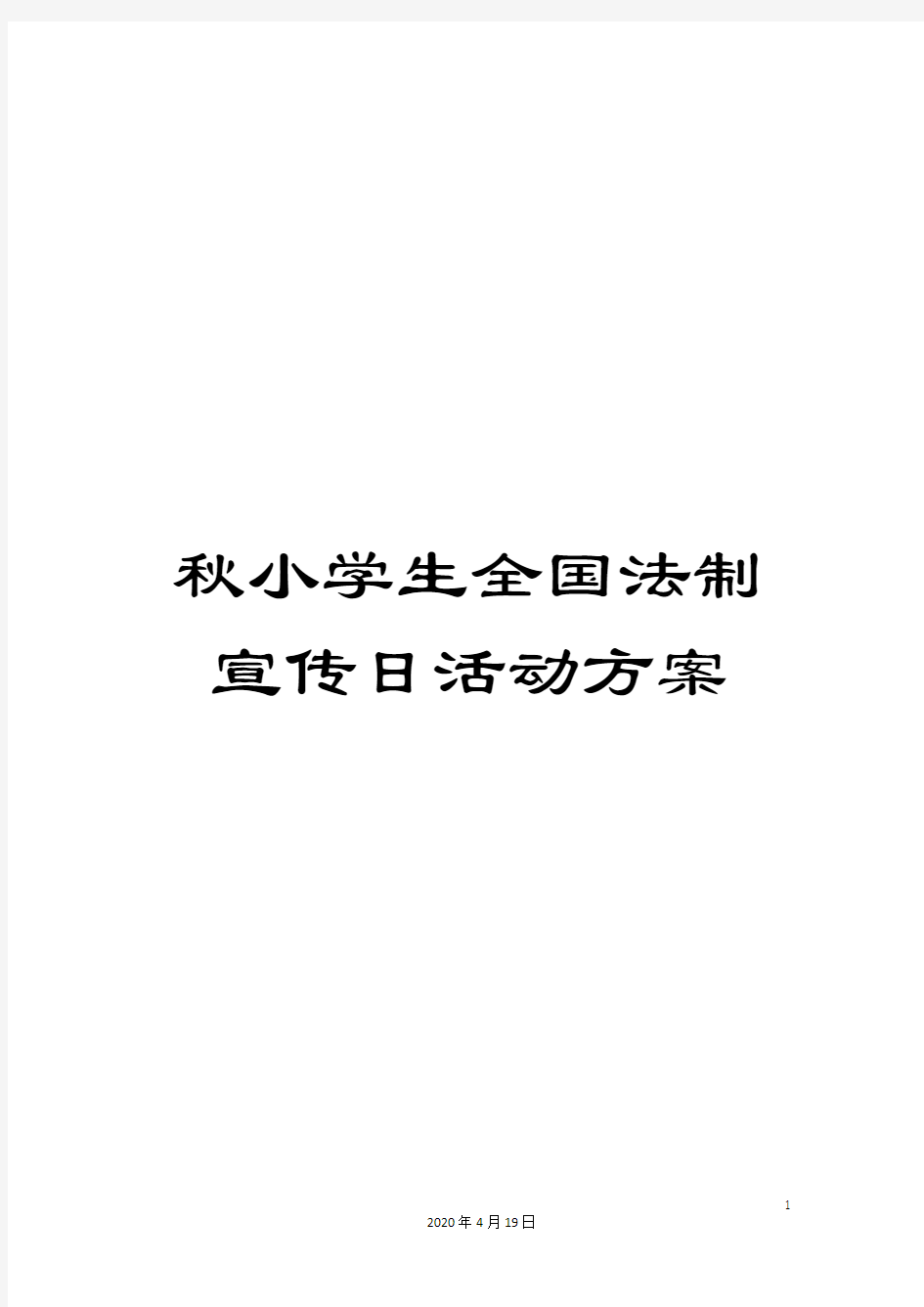 秋小学生全国法制宣传日活动方案

1

2020年4月19日